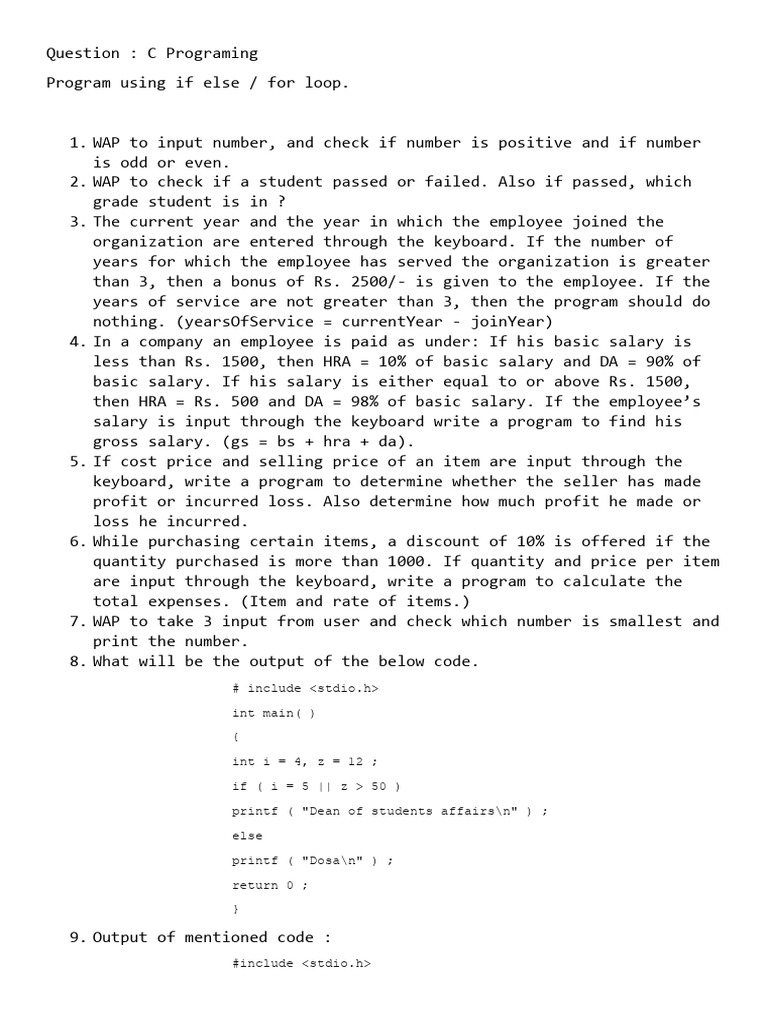 Question : C Programing

Program using if else / for loop.

1. WAP to input number, and check if number is positive and if number is odd or even.
2. WAP to check if a student passed or failed. Also if passed, which grade student is in ?
3. The current year and the year in which the employee joined the organization are entered through the keyboard. If the number of years for which the employee has served the organization is greater than 3, then a bonus of Rs. 2500/- is given to the employee. If the years of service are not greater than 3, then the program should do nothing. (yearsOfService = currentYear - joinYear)
4. In a company an employee is paid as under: If his basic salary is less than Rs. 1500, then HRA = 10% of basic salary and DA = 90% of basic salary. If his salary is either equal to or above Rs. 1500, then HRA = Rs. 500 and DA = 98% of basic salary. If the employee's salary is input through the keyboard write a program to find his gross salary. (gs = bs + hra + da).
5. If cost price and selling price of an item are input through the keyboard, write a program to determine whether the seller has made profit or incurred loss. Also determine how much profit he made or loss he incurred.
6. While purchasing certain items, a discount of 10% is offered if the quantity purchased is more than 1000. If quantity and price per item are input through the keyboard, write a program to calculate the total expenses. (Item and rate of items.)
7. WAP to take 3 input from user and check which number is smallest and print the number.
8. What will be the output of the below code.

# include <stdio.h>
int main( )
{
int i = 4, z = 12 ;
if ( i = 5 || z > 50 )
printf ( "Dean of students affairs\n" ) ;
else
printf ( "Dosa\n" ) ;
return 0 ;
}

9. Output of mentioned code :

#include <stdio.h>